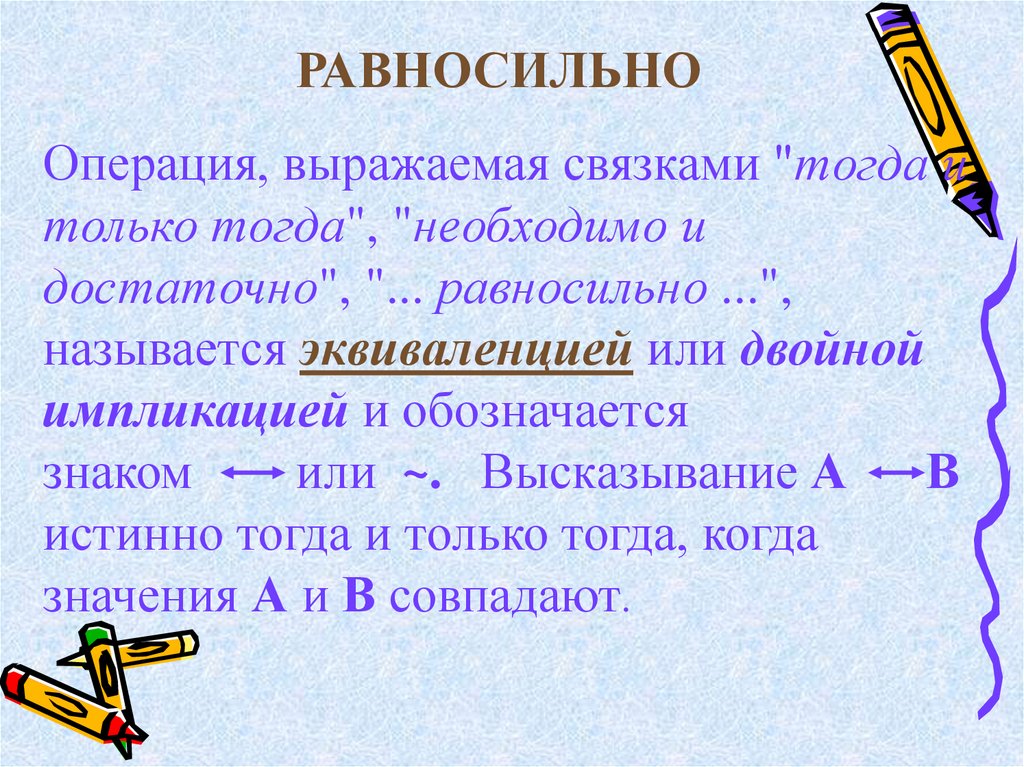 РАВНОСИЛЬНО

Операция, выражаемая связками "тогда и только тогда", "необходимо и достаточно", "... равносильно ...", называется эквиваленцией или двойной импликацией и обозначается знаком $\leftrightarrow$ или ~. Высказывание А $\leftrightarrow$ В истинно тогда и только тогда, когда значения А и В совпадают.